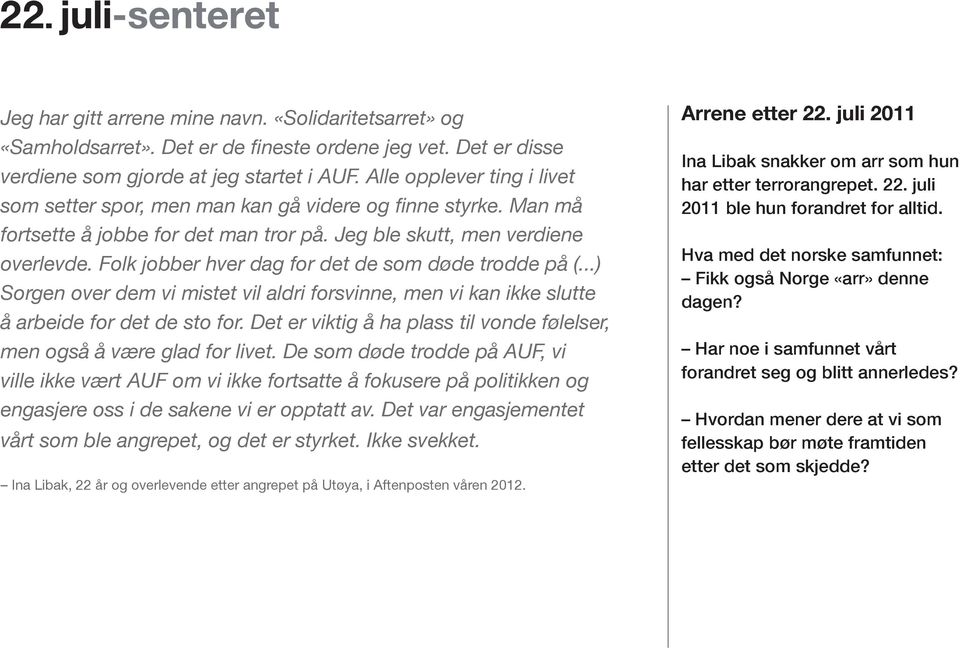 22. juli-senteret

Jeg har gitt arrene mine navn. «Solidaritetsarret» og «Samholdsarret». Det er de fineste ordene jeg vet. Det er disse verdiene som gjorde at jeg startet i AUF. Alle opplever ting i livet som setter spor, men man kan gå videre og finne styrke. Man må fortsette å jobbe for det man tror på. Jeg ble skutt, men verdiene overlevde. Folk jobber hver dag for det de som døde trodde på (...) Sorgen over dem vi mistet vil aldri forsvinne, men vi kan ikke slutte å arbeide for det de sto for. Det er viktig å ha plass til vonde følelser, men også å være glad for livet. De som døde trodde på AUF, vi ville ikke vært AUF om vi ikke fortsatte å fokusere på politikken og engasjere oss i de sakene vi er opptatt av. Det var engasjementet vårt som ble angrepet, og det er styrket. Ikke svekket.

– Ina Libak, 22 år og overlevende etter angrepet på Utøya, i Aftenposten våren 2012.

Arrene etter 22. juli 2011

Ina Libak snakker om arr som hun har etter terrorangrepet. 22. juli 2011 ble hun forandret for alltid.

Hva med det norske samfunnet:
– Fikk også Norge «arr» denne dagen?

– Har noe i samfunnet vårt forandret seg og blitt annerledes?

– Hvordan mener dere at vi som fellesskap bør møte framtiden etter det som skjedde?